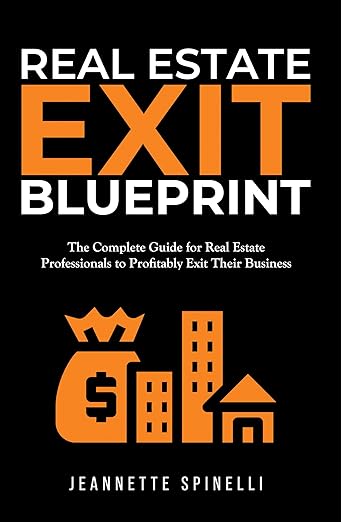 REAL ESTATE
EXIT
BLUEPRINT

The Complete Guide for Real Estate Professionals to Profitably Exit Their Business

$

JEANNETTE SPINELLI